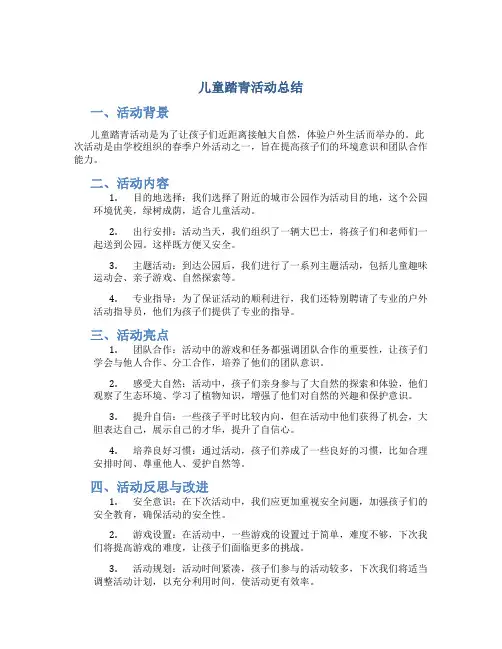 儿童踏青活动总结

一、活动背景

儿童踏青活动是为了让孩子们近距离接触大自然，体验户外生活而举办的。此次活动是由学校组织的春季户外活动之一，旨在提高孩子们的环境意识和团队合作能力。

二、活动内容

1. 目的地选择：我们选择了附近的城市公园作为活动目的地，这个公园环境优美，绿树成荫，适合儿童活动。

2. 出行安排：活动当天，我们组织了一辆大巴士，将孩子们和老师们一起送到公园。这样既方便又安全。

3. 主题活动：到达公园后，我们进行了一系列主题活动，包括儿童趣味运动会、亲子游戏、自然探索等。

4. 专业指导：为了保证活动的顺利进行，我们还特别聘请了专业的户外活动指导员，他们为孩子们提供了专业的指导。

三、活动亮点

1. 团队合作：活动中的游戏和任务都强调团队合作的重要性，让孩子们学会与他人合作、分工合作，培养了他们的团队意识。

2. 感受大自然：活动中，孩子们亲身参与了大自然的探索和体验，他们观察了生态环境、学习了植物知识，增强了他们对自然的兴趣和保护意识。

3. 提升自信：一些孩子平时比较内向，但在活动中他们获得了机会，大胆表达自己，展示自己的才华，提升了自信心。

4. 培养良好习惯：通过活动，孩子们养成了一些良好的习惯，比如合理安排时间、尊重他人、爱护自然等。

四、活动反思与改进

1. 安全意识：在下次活动中，我们应更加重视安全问题，加强孩子们的安全教育，确保活动的安全性。

2. 游戏设置：在活动中，一些游戏的设置过于简单，难度不够，下次我们将提高游戏的难度，让孩子们面临更多的挑战。

3. 活动规划：活动时间紧凑，孩子们参与的活动较多，下次我们将适当调整活动计划，以充分利用时间，使活动更有效率。